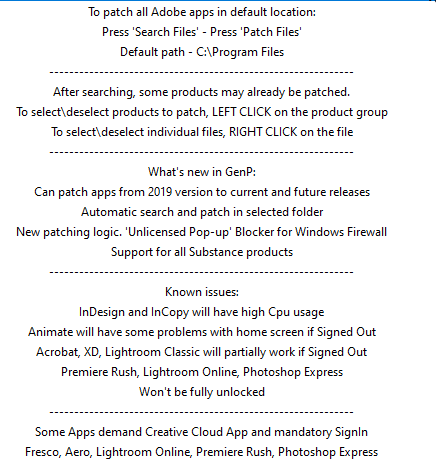 To patch all Adobe apps in default location:
Press 'Search Files' - Press 'Patch Files'
Default path - C:\Program Files
------------------------------------------------------------
After searching, some products may already be patched.
To select\deselect products to patch, LEFT CLICK on the product group
To select\deselect individual files, RIGHT CLICK on the file
------------------------------------------------------------
What's new in GenP:
Can patch apps from 2019 version to current and future releases
Automatic search and patch in selected folder
New patching logic. 'Unlicensed Pop-up' Blocker for Windows Firewall
Support for all Substance products
------------------------------------------------------------
Known issues:
InDesign and InCopy will have high Cpu usage
Animate will have some problems with home screen if Signed Out
Acrobat, XD, Lightroom Classic will partially work if Signed Out
Premiere Rush, Lightroom Online, Photoshop Express
Won't be fully unlocked
------------------------------------------------------------
Some Apps demand Creative Cloud App and mandatory SignIn
Fresco, Aero, Lightroom Online, Premiere Rush, Photoshop Express